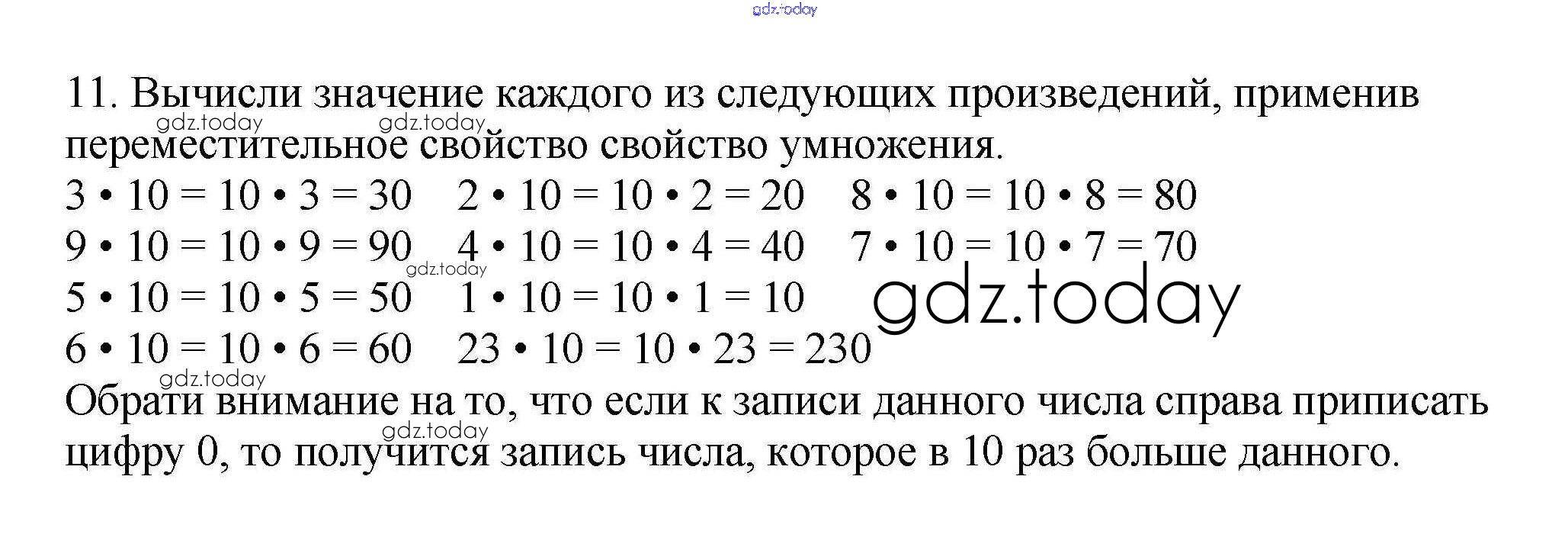 gdz.today

11. Вычисли значение каждого из следующих произведений, применив переместительное свойство свойство умножения.

gdz.today gdz.today

$3 \cdot 10 = 10 \cdot 3 = 30$ $2 \cdot 10 = 10 \cdot 2 = 20$ $8 \cdot 10 = 10 \cdot 8 = 80$
$9 \cdot 10 = 10 \cdot 9 = 90$ $4 \cdot 10 = 10 \cdot 4 = 40$ $7 \cdot 10 = 10 \cdot 7 = 70$
gdz.today
$5 \cdot 10 = 10 \cdot 5 = 50$ $1 \cdot 10 = 10 \cdot 1 = 10$ gdz.today
$6 \cdot 10 = 10 \cdot 6 = 60$ $23 \cdot 10 = 10 \cdot 23 = 230$

gdz.today
Обрати внимание на то, что если к записи данного числа справа приписать цифру 0, то получится запись числа, которое в 10 раз больше данного.
gdz.today